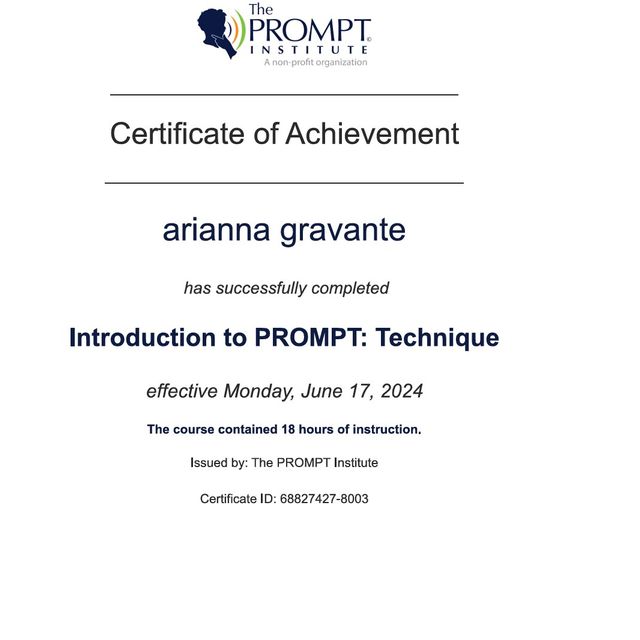 The PROMPT® INSTITUTE
A non-profit organization

Certificate of Achievement

arianna gravante

has successfully completed

Introduction to PROMPT: Technique

effective Monday, June 17, 2024

The course contained 18 hours of instruction.

Issued by: The PROMPT Institute

Certificate ID: 68827427-8003